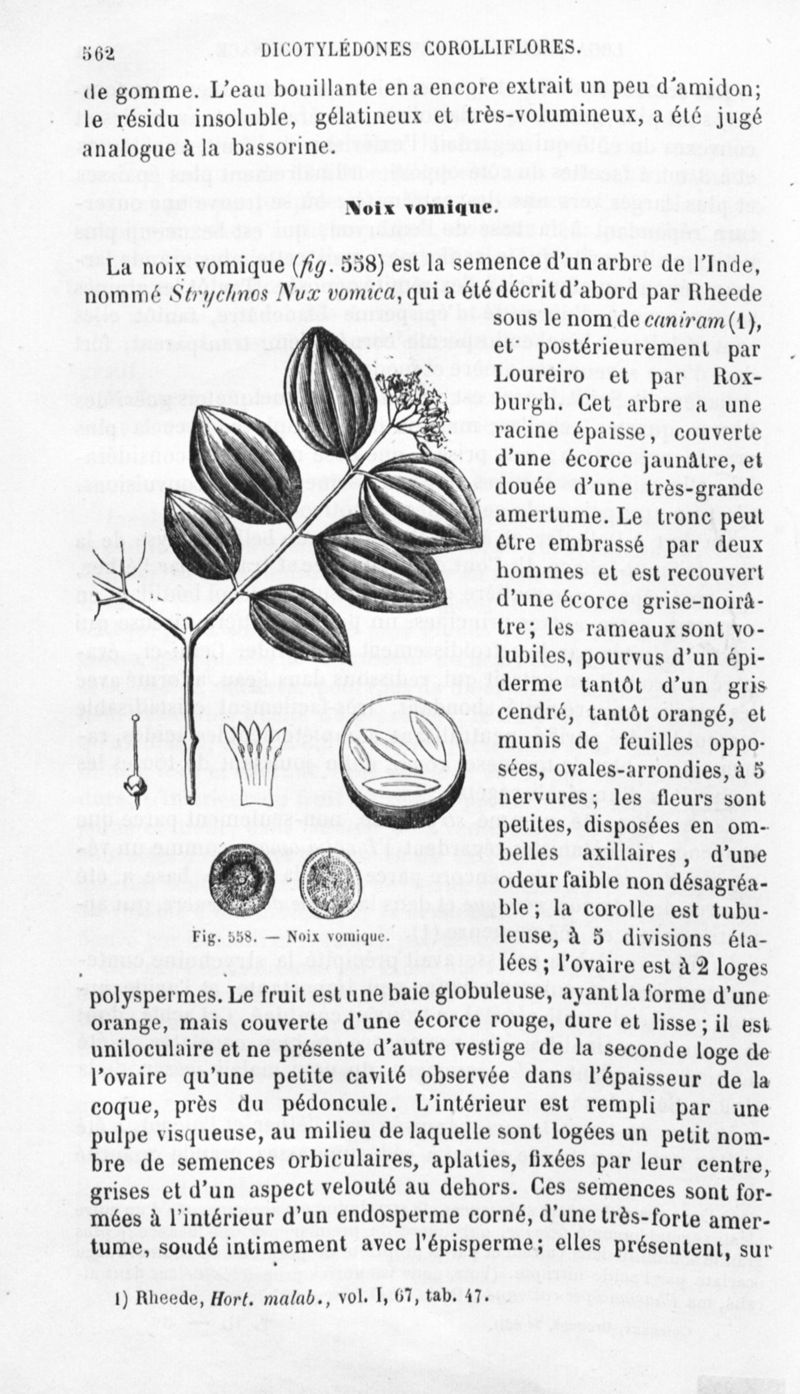 562 DICOTYLÉDONES COROLLIFLORES.

de gomme. L'eau bouillante en a encore extrait un peu d'amidon; le résidu insoluble, gélatineux et très-volumineux, a été jugé analogue à la bassorine.

Noix vomique.

La noix vomique (fig. 558) est la semence d'un arbre de l'Inde, nommé Strychnos Nux vomica, qui a été décrit d'abord par Rheede sous le nom de caniram (1), et postérieurement par Loureiro et par Roxburgh. Cet arbre a une racine épaisse, couverte d'une écorce jaunâtre, et douée d'une très-grande amertume. Le tronc peut être embrassé par deux hommes et est recouvert d'une écorce grise-noirâtre; les rameaux sont volubiles, pourvus d'un épiderme tantôt d'un gris cendré, tantôt orangé, et munis de feuilles opposées, ovales-arrondies, à 5 nervures; les fleurs sont petites, disposées en ombelles axillaires, d'une odeur faible non désagréable; la corolle est tubuleuse, à 5 divisions étalées; l'ovaire est à 2 loges polyspermes. Le fruit est une baie globuleuse, ayant la forme d'une orange, mais couverte d'une écorce rouge, dure et lisse; il est uniloculaire et ne présente d'autre vestige de la seconde loge de l'ovaire qu'une petite cavité observée dans l'épaisseur de la coque, près du pédoncule. L'intérieur est rempli par une pulpe visqueuse, au milieu de laquelle sont logées un petit nombre de semences orbiculaires, aplaties, fixées par leur centre, grises et d'un aspect velouté au dehors. Ces semences sont formées à l'intérieur d'un endosperme corné, d'une très-forte amertume, soudé intimement avec l'épisperme; elles présentent, sur

Fig. 558. — Noix vomique.

1) Rheede, Hort. malab., vol. I, 67, tab. 47.